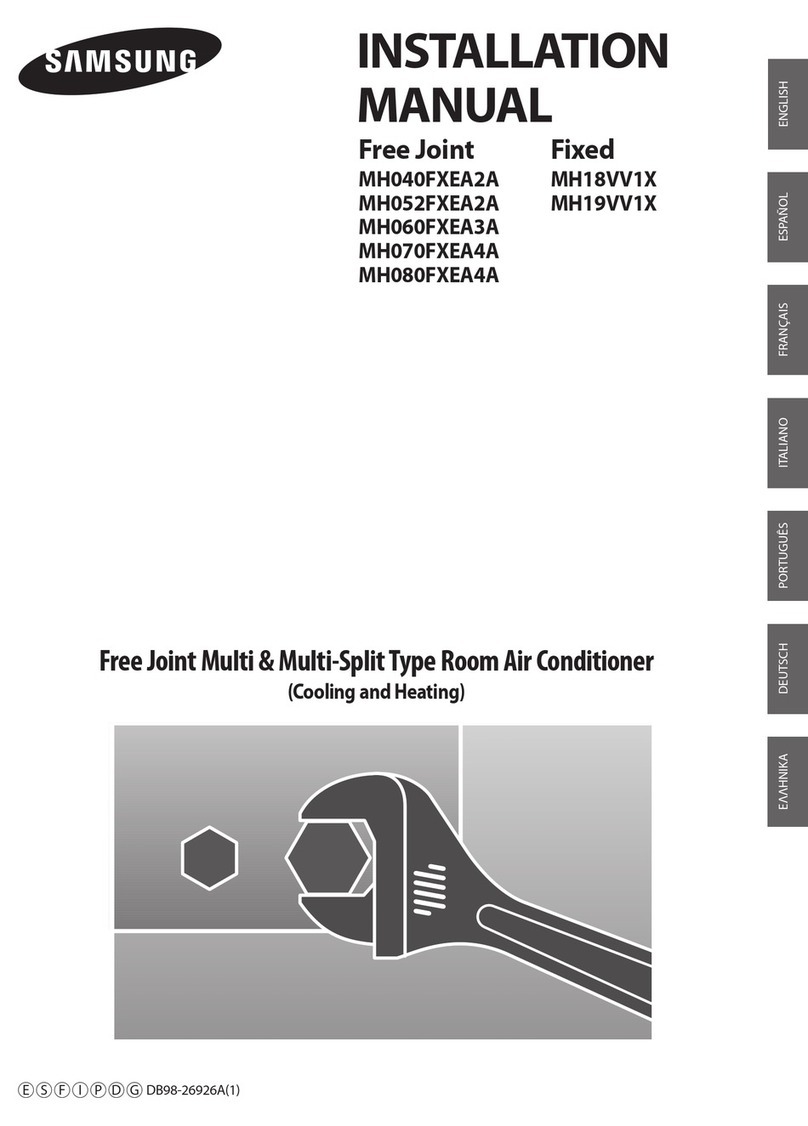 SAMSUNG

INSTALLATION MANUAL

Free Joint
MH040FXEA2A
MH052FXEA2A
MH060FXEA3A
MH070FXEA4A
MH080FXEA4A

Fixed
MH18VV1X
MH19VV1X

ENGLISH
ESPAÑOL
FRANÇAIS
ITALIANO
PORTUGUÊS
DEUTSCH
ΕΛΛΗΝΙΚΑ

Free Joint Multi & Multi-Split Type Room Air Conditioner
(Cooling and Heating)

Ⓔ Ⓢ Ⓕ Ⓘ Ⓟ Ⓓ Ⓖ DB98-26926A(1)